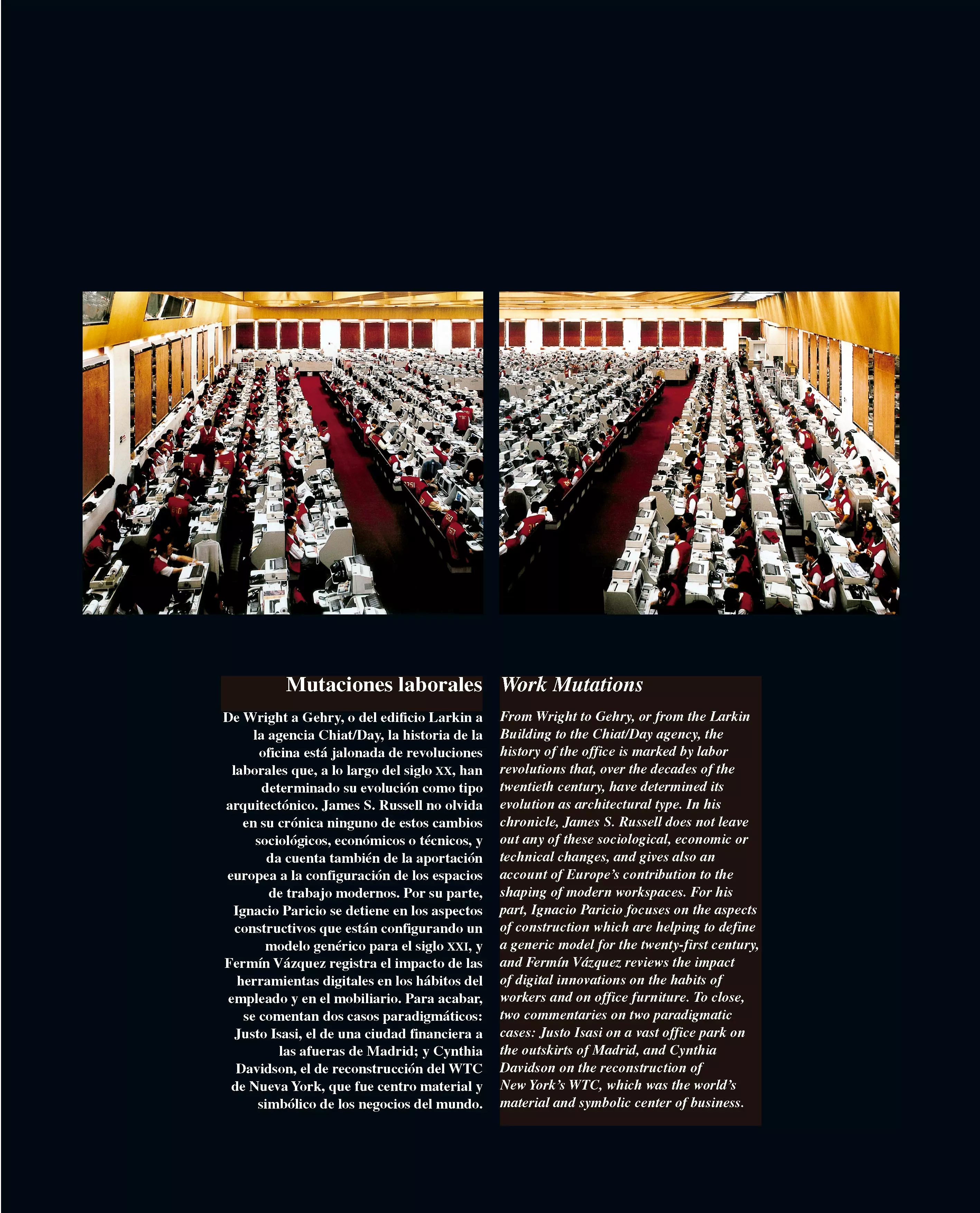 Mutaciones laborales

De Wright a Gehry, o del edificio Larkin a la agencia Chiat/Day, la historia de la oficina está jalonada de revoluciones laborales que, a lo largo del siglo XX, han determinado su evolución como tipo arquitectónico. James S. Russell no olvida en su crónica ninguno de estos cambios sociológicos, económicos o técnicos, y da cuenta también de la aportación europea a la configuración de los espacios de trabajo modernos. Por su parte, Ignacio Paricio se detiene en los aspectos constructivos que están configurando un modelo genérico para el siglo XXI, y Fermín Vázquez registra el impacto de las herramientas digitales en los hábitos del empleado y en el mobiliario. Para acabar, se comentan dos casos paradigmáticos: Justo Isasi, el de una ciudad financiera a las afueras de Madrid; y Cynthia Davidson, el de reconstrucción del WTC de Nueva York, que fue centro material y simbólico de los negocios del mundo.

Work Mutations

From Wright to Gehry, or from the Larkin Building to the Chiat/Day agency, the history of the office is marked by labor revolutions that, over the decades of the twentieth century, have determined its evolution as architectural type. In his chronicle, James S. Russell does not leave out any of these sociological, economic or technical changes, and gives also an account of Europe's contribution to the shaping of modern workspaces. For his part, Ignacio Paricio focuses on the aspects of construction which are helping to define a generic model for the twenty-first century, and Fermín Vázquez reviews the impact of digital innovations on the habits of workers and on office furniture. To close, two commentaries on two paradigmatic cases: Justo Isasi on a vast office park on the outskirts of Madrid, and Cynthia Davidson on the reconstruction of New York's WTC, which was the world's material and symbolic center of business.